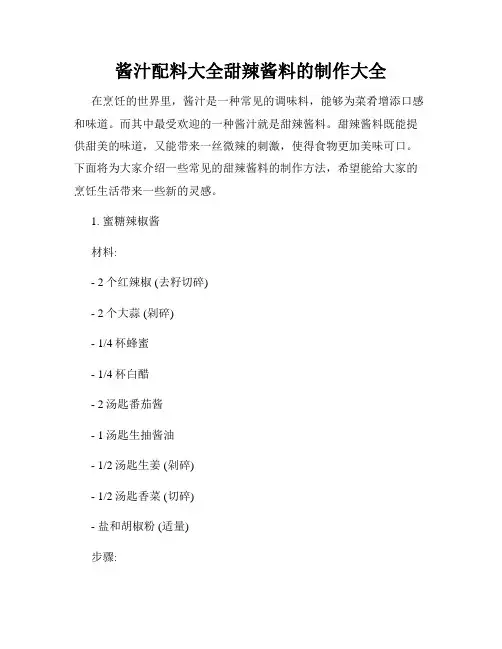 酱汁配料大全甜辣酱料的制作大全

在烹饪的世界里，酱汁是一种常见的调味料，能够为菜肴增添口感和味道。而其中最受欢迎的一种酱汁就是甜辣酱料。甜辣酱料既能提供甜美的味道，又能带来一丝微辣的刺激，使得食物更加美味可口。下面将为大家介绍一些常见的甜辣酱料的制作方法，希望能给大家的烹饪生活带来一些新的灵感。

1. 蜜糖辣椒酱

材料:

- 2 个红辣椒 (去籽切碎)

- 2 个大蒜 (剁碎)

- 1/4 杯蜂蜜

- 1/4 杯白醋

- 2 汤匙番茄酱

- 1 汤匙生抽酱油

- 1/2 汤匙生姜 (剁碎)

- 1/2 汤匙香菜 (切碎)

- 盐和胡椒粉 (适量)

步骤: